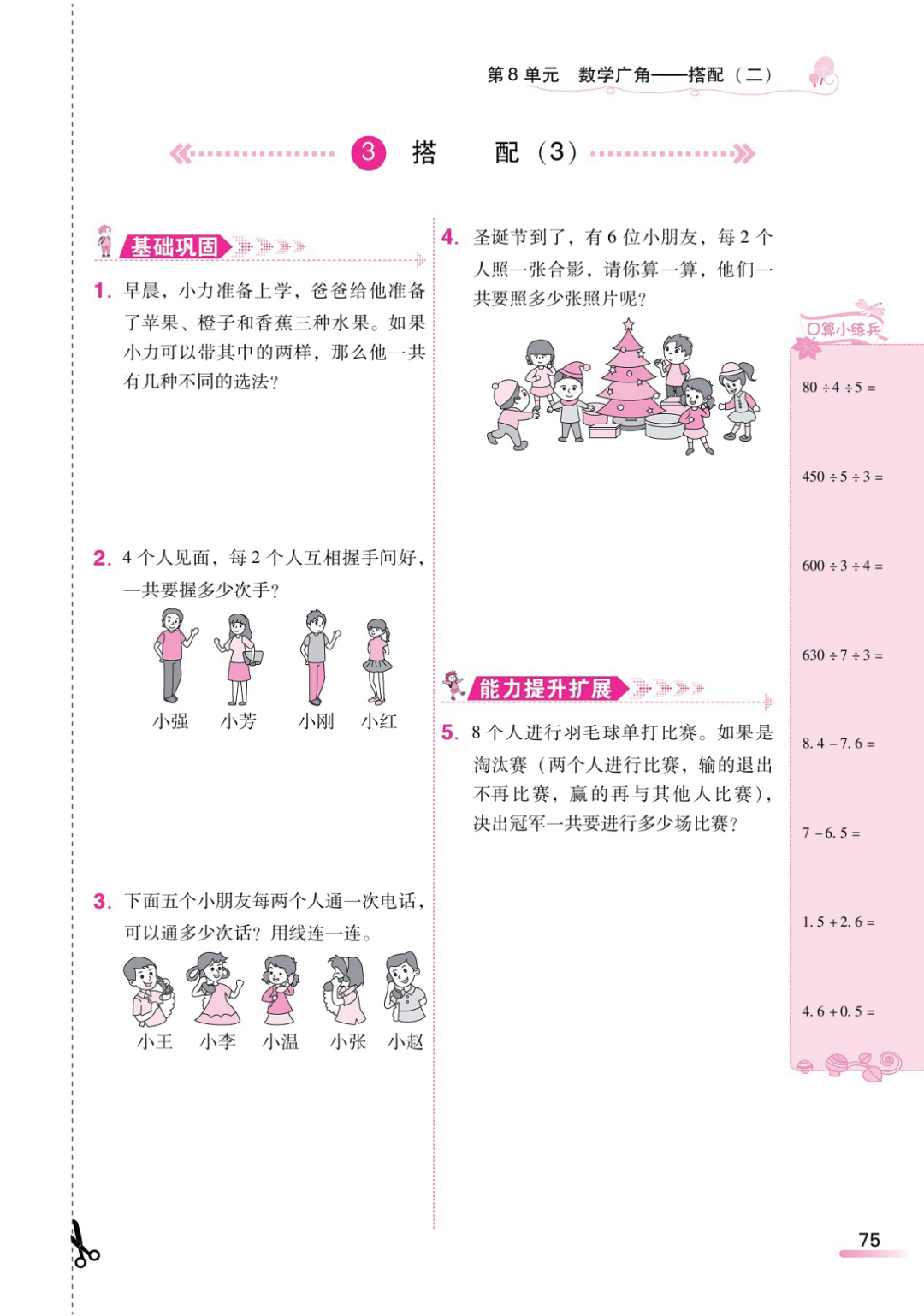 第8单元　数学广角——搭配（二）

3　搭　配（3）

基础巩固

1. 早晨，小力准备上学，爸爸给他准备了苹果、橙子和香蕉三种水果。如果小力可以带其中的两样，那么他一共有几种不同的选法？

2. 4个人见面，每2个人互相握手问好，一共要握多少次手？

小强　小芳　小刚　小红

3. 下面五个小朋友每两个人通一次电话，可以通多少次话？用线连一连。

小王　小李　小温　小张　小赵

4. 圣诞节到了，有6位小朋友，每2个人照一张合影，请你算一算，他们一共要照多少张照片呢？

能力提升扩展

5. 8个人进行羽毛球单打比赛。如果是淘汰赛（两个人进行比赛，输的退出不再比赛，赢的再与其他人比赛），决出冠军一共要进行多少场比赛？

口算小练兵

$80 \div 4 \div 5 =$

$450 \div 5 \div 3 =$

$600 \div 3 \div 4 =$

$630 \div 7 \div 3 =$

$8.4 - 7.6 =$

$7 - 6.5 =$

$1.5 + 2.6 =$

$4.6 + 0.5 =$

75